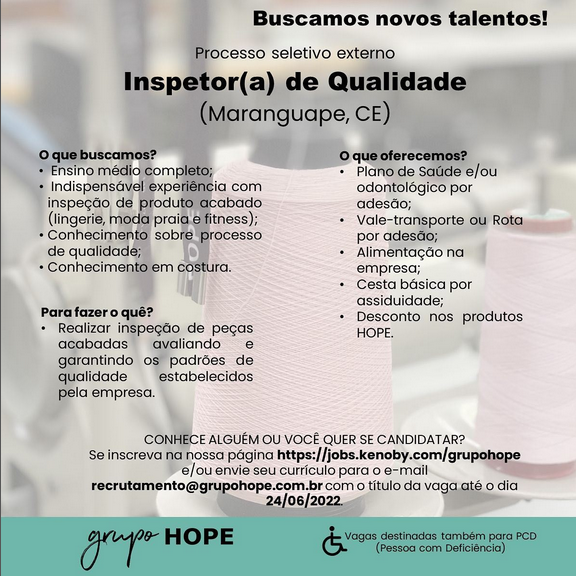 Buscamos novos talentos!

Processo seletivo externo

Inspetor(a) de Qualidade

(Maranguape, CE)

O que buscamos?
• Ensino médio completo;
• Indispensável experiência com inspeção de produto acabado (lingerie, moda praia e fitness);
• Conhecimento sobre processo de qualidade;
• Conhecimento em costura.

Para fazer o quê?
• Realizar inspeção de peças acabadas avaliando e garantindo os padrões de qualidade estabelecidos pela empresa.

O que oferecemos?
• Plano de Saúde e/ou odontológico por adesão;
• Vale-transporte ou Rota por adesão;
• Alimentação na empresa;
• Cesta básica por assiduidade;
• Desconto nos produtos HOPE.

CONHECE ALGUÉM OU VOCÊ QUER SE CANDIDATAR?
Se inscreva na nossa página https://jobs.kenoby.com/grupohope e/ou envie seu currículo para o e-mail recrutamento@grupohope.com.br com o título da vaga até o dia 24/06/2022.

grupo HOPE

Vagas destinadas também para PCD (Pessoa com Deficiência)